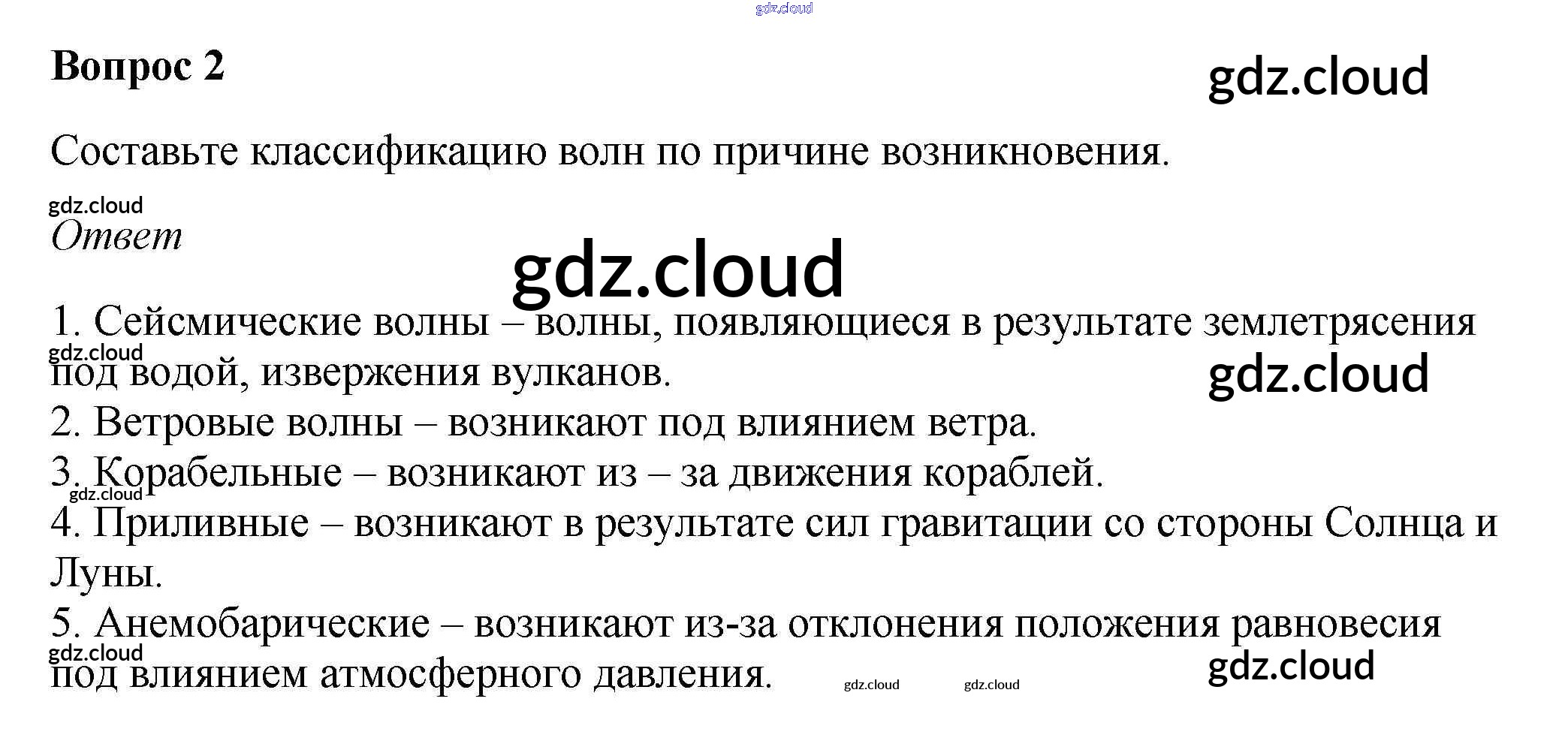 Вопрос 2

Составьте классификацию волн по причине возникновения.

Ответ

1. Сейсмические волны – волны, появляющиеся в результате землетрясения под водой, извержения вулканов.
2. Ветровые волны – возникают под влиянием ветра.
3. Корабельные – возникают из – за движения кораблей.
4. Приливные – возникают в результате сил гравитации со стороны Солнца и Луны.
5. Анемобарические – возникают из-за отклонения положения равновесия под влиянием атмосферного давления.

gdz.cloud